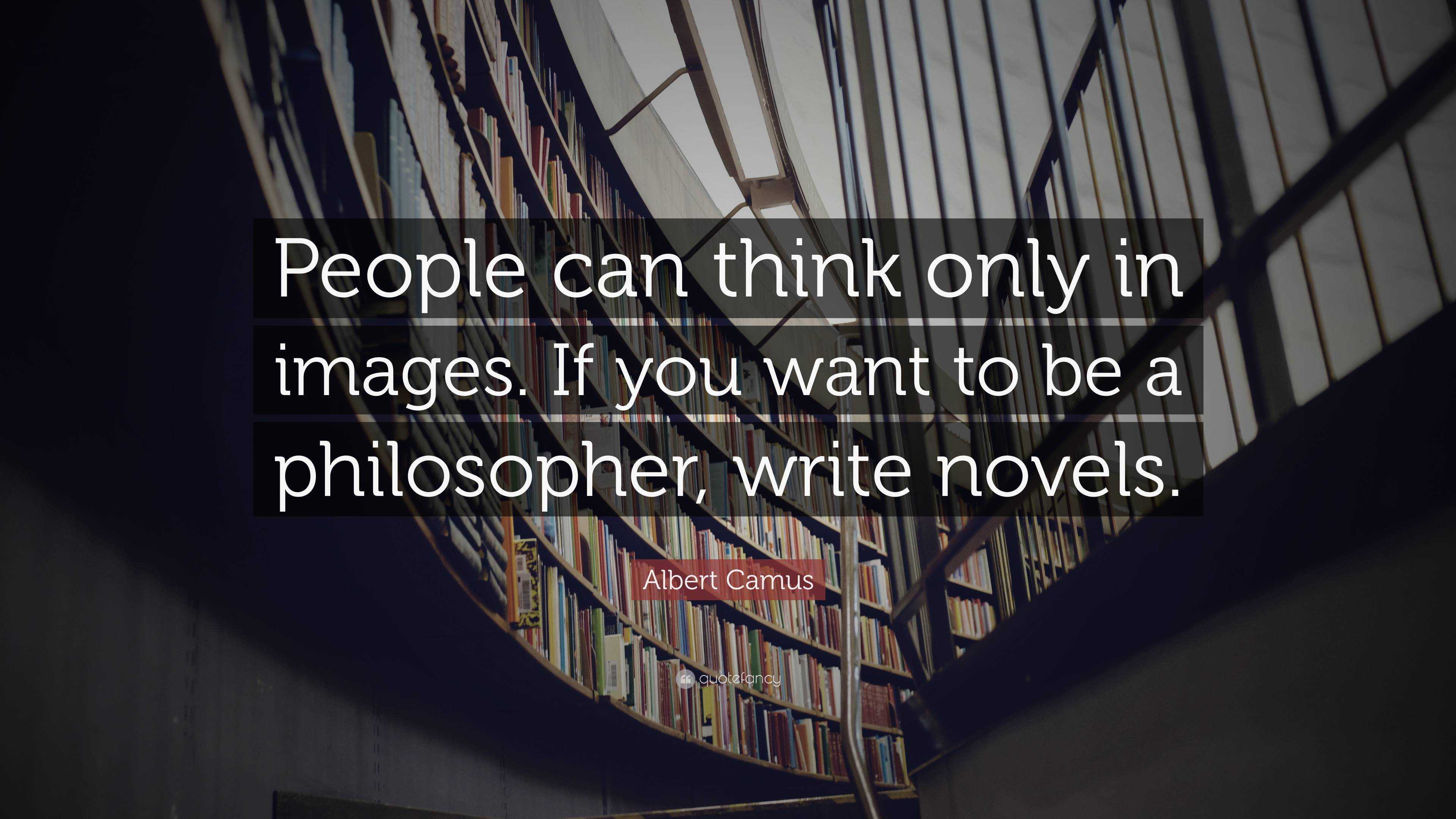 People can think only in images. If you want to be a philosopher, write novels.

Albert Camus

quotefancy